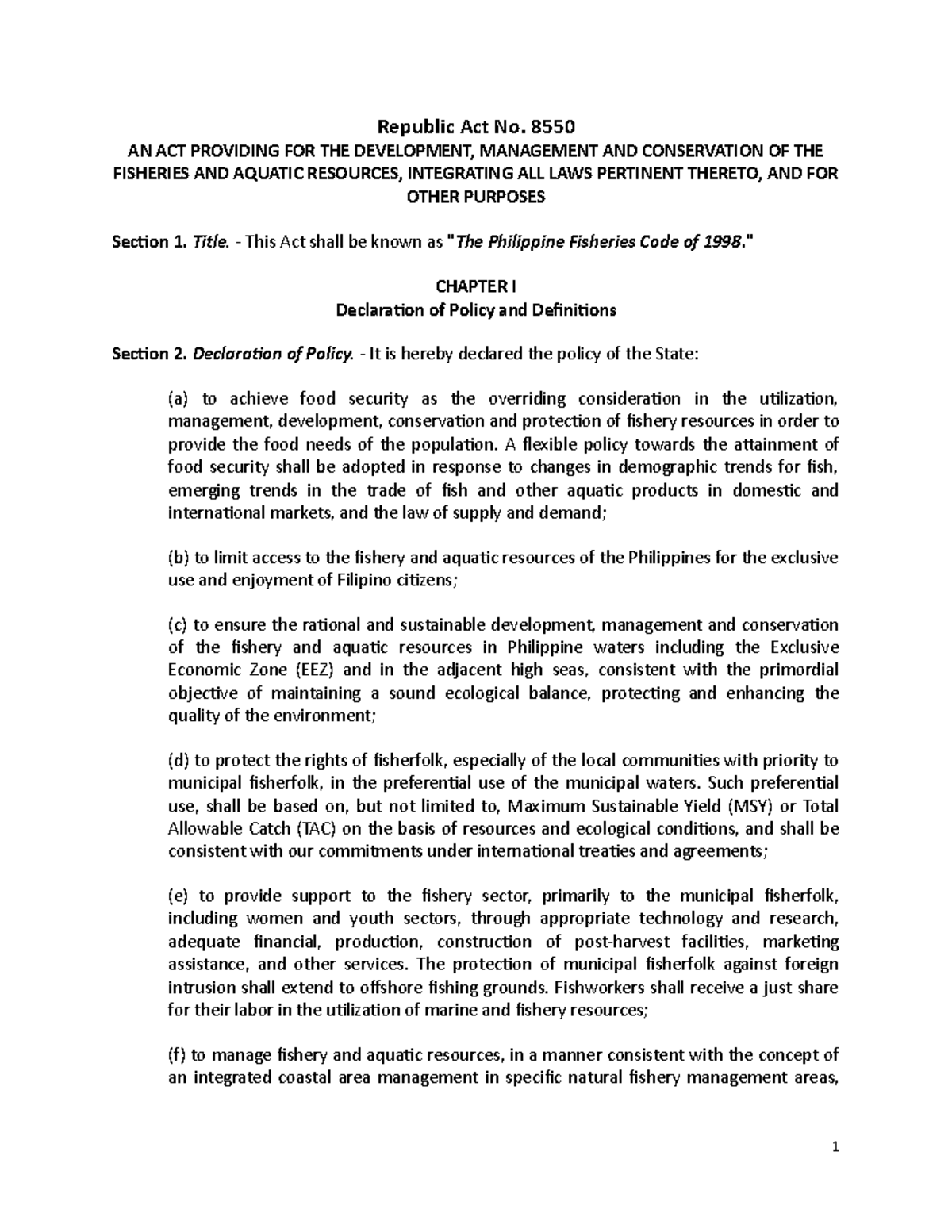 Republic Act No. 8550
AN ACT PROVIDING FOR THE DEVELOPMENT, MANAGEMENT AND CONSERVATION OF THE FISHERIES AND AQUATIC RESOURCES, INTEGRATING ALL LAWS PERTINENT THERETO, AND FOR OTHER PURPOSES

Section 1. Title. - This Act shall be known as "The Philippine Fisheries Code of 1998."

CHAPTER I
Declaration of Policy and Definitions

Section 2. Declaration of Policy. - It is hereby declared the policy of the State:

(a) to achieve food security as the overriding consideration in the utilization, management, development, conservation and protection of fishery resources in order to provide the food needs of the population. A flexible policy towards the attainment of food security shall be adopted in response to changes in demographic trends for fish, emerging trends in the trade of fish and other aquatic products in domestic and international markets, and the law of supply and demand;

(b) to limit access to the fishery and aquatic resources of the Philippines for the exclusive use and enjoyment of Filipino citizens;

(c) to ensure the rational and sustainable development, management and conservation of the fishery and aquatic resources in Philippine waters including the Exclusive Economic Zone (EEZ) and in the adjacent high seas, consistent with the primordial objective of maintaining a sound ecological balance, protecting and enhancing the quality of the environment;

(d) to protect the rights of fisherfolk, especially of the local communities with priority to municipal fisherfolk, in the preferential use of the municipal waters. Such preferential use, shall be based on, but not limited to, Maximum Sustainable Yield (MSY) or Total Allowable Catch (TAC) on the basis of resources and ecological conditions, and shall be consistent with our commitments under international treaties and agreements;

(e) to provide support to the fishery sector, primarily to the municipal fisherfolk, including women and youth sectors, through appropriate technology and research, adequate financial, production, construction of post-harvest facilities, marketing assistance, and other services. The protection of municipal fisherfolk against foreign intrusion shall extend to offshore fishing grounds. Fishworkers shall receive a just share for their labor in the utilization of marine and fishery resources;

(f) to manage fishery and aquatic resources, in a manner consistent with the concept of an integrated coastal area management in specific natural fishery management areas,

1